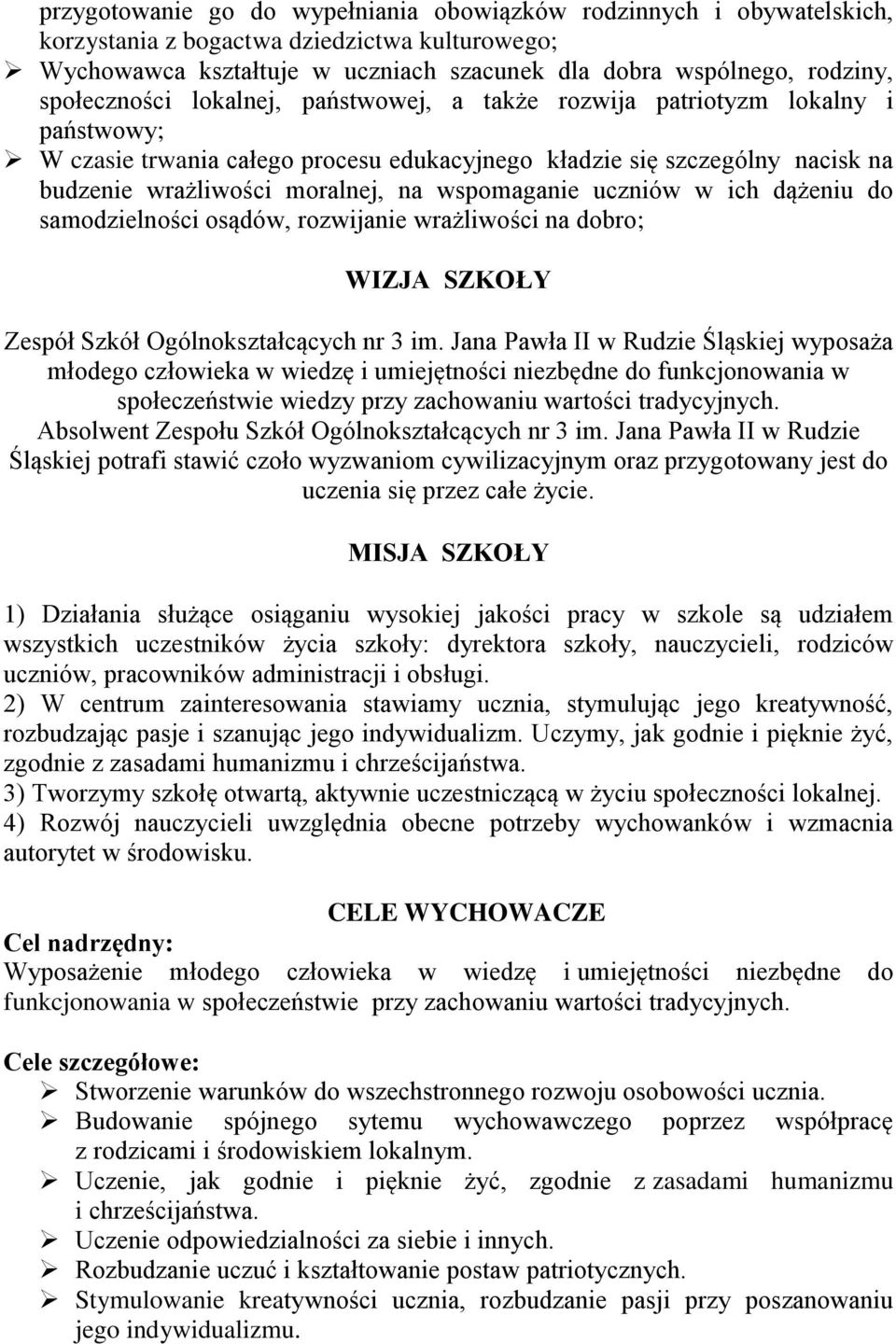 przygotowanie go do wypełniania obowiązków rodzinnych i obywatelskich, korzystania z bogactwa dziedzictwa kulturowego;
➢ Wychowawca kształtuje w uczniach szacunek dla dobra wspólnego, rodziny, społeczności lokalnej, państwowej, a także rozwija patriotyzm lokalny i państwowy;
➢ W czasie trwania całego procesu edukacyjnego kładzie się szczególny nacisk na budzenie wrażliwości moralnej, na wspomaganie uczniów w ich dążeniu do samodzielności osądów, rozwijanie wrażliwości na dobro;

WIZJA SZKOŁY

Zespół Szkół Ogólnokształcących nr 3 im. Jana Pawła II w Rudzie Śląskiej wyposaża młodego człowieka w wiedzę i umiejętności niezbędne do funkcjonowania w społeczeństwie wiedzy przy zachowaniu wartości tradycyjnych. Absolwent Zespołu Szkół Ogólnokształcących nr 3 im. Jana Pawła II w Rudzie Śląskiej potrafi stawić czoło wyzwaniom cywilizacyjnym oraz przygotowany jest do uczenia się przez całe życie.

MISJA SZKOŁY

1) Działania służące osiąganiu wysokiej jakości pracy w szkole są udziałem wszystkich uczestników życia szkoły: dyrektora szkoły, nauczycieli, rodziców uczniów, pracowników administracji i obsługi.
2) W centrum zainteresowania stawiamy ucznia, stymulując jego kreatywność, rozbudzając pasje i szanując jego indywidualizm. Uczymy, jak godnie i pięknie żyć, zgodnie z zasadami humanizmu i chrześcijaństwa.
3) Tworzymy szkołę otwartą, aktywnie uczestniczącą w życiu społeczności lokalnej.
4) Rozwój nauczycieli uwzględnia obecne potrzeby wychowanków i wzmacnia autorytet w środowisku.

CELE WYCHOWACZE

Cel nadrzędny:
Wyposażenie młodego człowieka w wiedzę i umiejętności niezbędne do funkcjonowania w społeczeństwie przy zachowaniu wartości tradycyjnych.

Cele szczegółowe:
➢ Stworzenie warunków do wszechstronnego rozwoju osobowości ucznia.
➢ Budowanie spójnego sytemu wychowawczego poprzez współpracę z rodzicami i środowiskiem lokalnym.
➢ Uczenie, jak godnie i pięknie żyć, zgodnie z zasadami humanizmu i chrześcijaństwa.
➢ Uczenie odpowiedzialności za siebie i innych.
➢ Rozbudzanie uczuć i kształtowanie postaw patriotycznych.
➢ Stymulowanie kreatywności ucznia, rozbudzanie pasji przy poszanowaniu jego indywidualizmu.